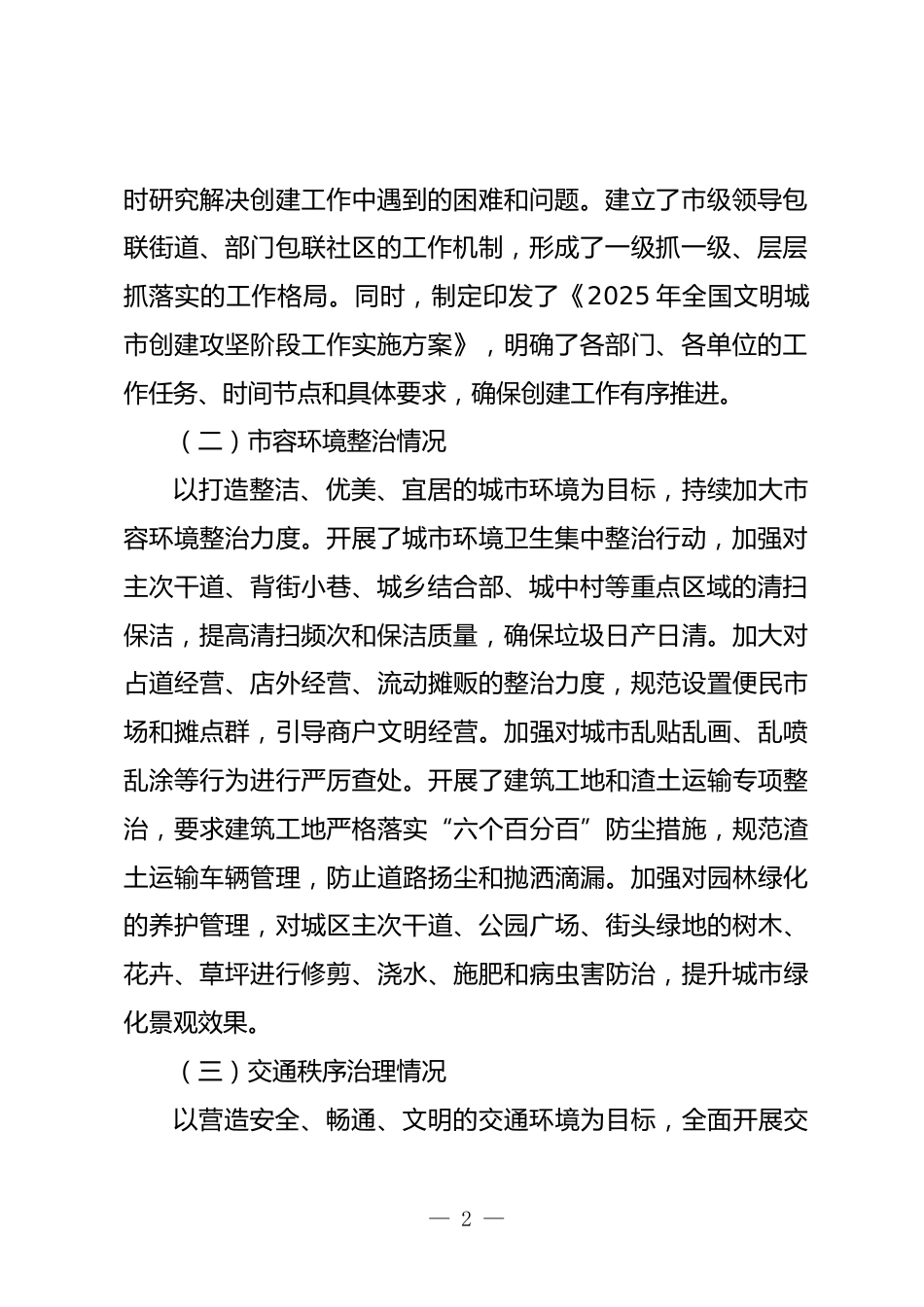 时研究解决创建工作中遇到的困难和问题。建立了市级领导包联街道、部门包联社区的工作机制，形成了一级抓一级、层层抓落实的工作格局。同时，制定印发了《2025 年全国文明城市创建攻坚阶段工作实施方案》，明确了各部门、各单位的工作任务、时间节点和具体要求，确保创建工作有序推进。

（二）市容环境整治情况

以打造整洁、优美、宜居的城市环境为目标，持续加大市容环境整治力度。开展了城市环境卫生集中整治行动，加强对主次干道、背街小巷、城乡结合部、城中村等重点区域的清扫保洁，提高清扫频次和保洁质量，确保垃圾日产日清。加大对占道经营、店外经营、流动摊贩的整治力度，规范设置便民市场和摊点群，引导商户文明经营。加强对城市乱贴乱画、乱喷乱涂等行为进行严厉查处。开展了建筑工地和渣土运输专项整治，要求建筑工地严格落实“六个百分百”防尘措施，规范渣土运输车辆管理，防止道路扬尘和抛洒滴漏。加强对园林绿化的养护管理，对城区主次干道、公园广场、街头绿地的树木、花卉、草坪进行修剪、浇水、施肥和病虫害防治，提升城市绿化景观效果。

（三）交通秩序治理情况

以营造安全、畅通、文明的交通环境为目标，全面开展交

— 2 —